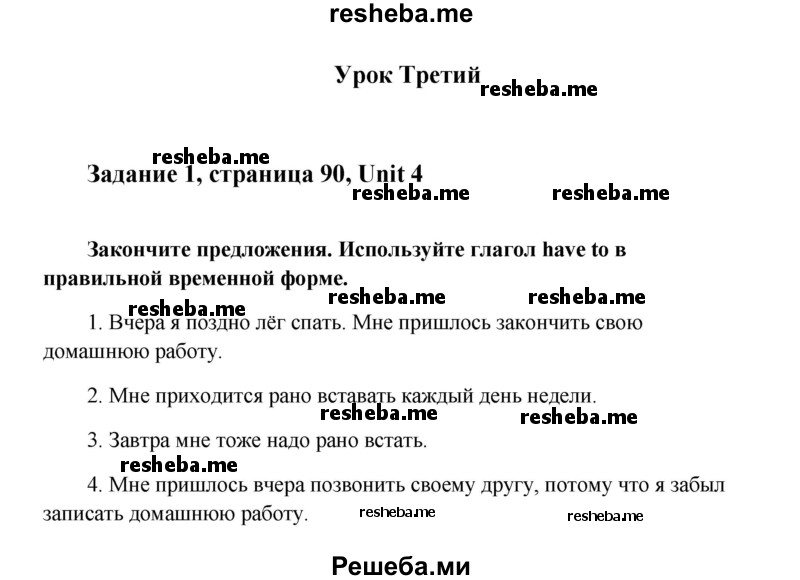 resheba.me

Урок Третий resheba.me

resheba.me
Задание 1, страница 90, Unit 4
resheba.me resheba.me

Закончите предложения. Используйте глагол have to в правильной временной форме.

resheba.me resheba.me resheba.me
1. Вчера я поздно лёг спать. Мне пришлось закончить свою домашнюю работу.

2. Мне приходится рано вставать каждый день недели.
resheba.me resheba.me

3. Завтра мне тоже надо рано встать.
resheba.me

4. Мне пришлось вчера позвонить своему другу, потому что я забыл записать домашнюю работу. resheba.me resheba.me

Решеба.ми